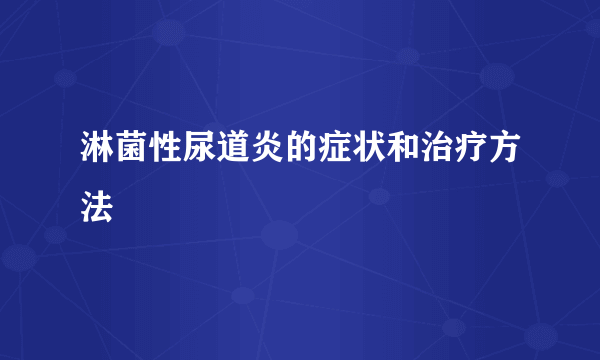 淋菌性尿道炎的症状和治疗方法